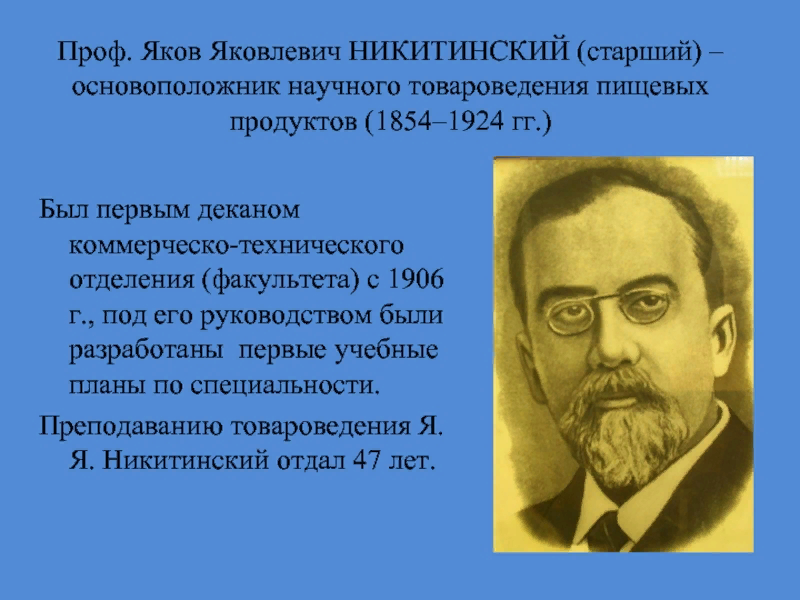 Проф. Яков Яковлевич НИКИТИНСКИЙ (старший) – основоположник научного товароведения пищевых продуктов (1854–1924 гг.)

Был первым деканом коммерческо-технического отделения (факультета) с 1906 г., под его руководством были разработаны первые учебные планы по специальности.

Преподаванию товароведения Я. Я. Никитинский отдал 47 лет.